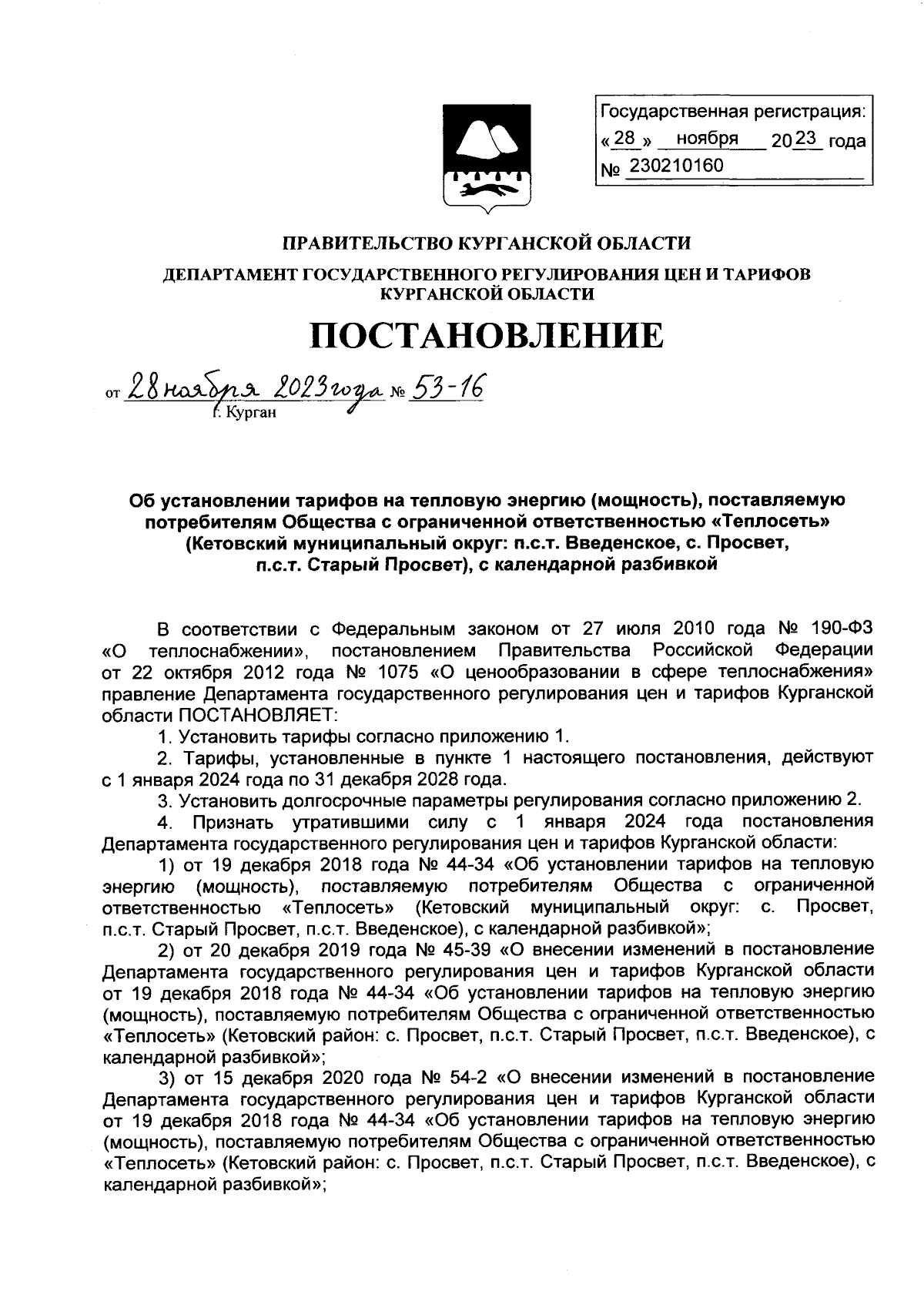 Государственная регистрация:
« 28 » ноября 2023 года
№ 230210160

ПРАВИТЕЛЬСТВО КУРГАНСКОЙ ОБЛАСТИ

ДЕПАРТАМЕНТ ГОСУДАРСТВЕННОГО РЕГУЛИРОВАНИЯ ЦЕН И ТАРИФОВ КУРГАНСКОЙ ОБЛАСТИ

ПОСТАНОВЛЕНИЕ

от 28 ноября 2023 года № 53-16
г. Курган

Об установлении тарифов на тепловую энергию (мощность), поставляемую потребителям Общества с ограниченной ответственностью «Теплосеть» (Кетовский муниципальный округ: п.с.т. Введенское, с. Просвет, п.с.т. Старый Просвет), с календарной разбивкой

В соответствии с Федеральным законом от 27 июля 2010 года № 190-ФЗ «О теплоснабжении», постановлением Правительства Российской Федерации от 22 октября 2012 года № 1075 «О ценообразовании в сфере теплоснабжения» правление Департамента государственного регулирования цен и тарифов Курганской области ПОСТАНОВЛЯЕТ:

1. Установить тарифы согласно приложению 1.

2. Тарифы, установленные в пункте 1 настоящего постановления, действуют с 1 января 2024 года по 31 декабря 2028 года.

3. Установить долгосрочные параметры регулирования согласно приложению 2.

4. Признать утратившими силу с 1 января 2024 года постановления Департамента государственного регулирования цен и тарифов Курганской области:

1) от 19 декабря 2018 года № 44-34 «Об установлении тарифов на тепловую энергию (мощность), поставляемую потребителям Общества с ограниченной ответственностью «Теплосеть» (Кетовский муниципальный округ: с. Просвет, п.с.т. Старый Просвет, п.с.т. Введенское), с календарной разбивкой»;

2) от 20 декабря 2019 года № 45-39 «О внесении изменений в постановление Департамента государственного регулирования цен и тарифов Курганской области от 19 декабря 2018 года № 44-34 «Об установлении тарифов на тепловую энергию (мощность), поставляемую потребителям Общества с ограниченной ответственностью «Теплосеть» (Кетовский район: с. Просвет, п.с.т. Старый Просвет, п.с.т. Введенское), с календарной разбивкой»;

3) от 15 декабря 2020 года № 54-2 «О внесении изменений в постановление Департамента государственного регулирования цен и тарифов Курганской области от 19 декабря 2018 года № 44-34 «Об установлении тарифов на тепловую энергию (мощность), поставляемую потребителям Общества с ограниченной ответственностью «Теплосеть» (Кетовский район: с. Просвет, п.с.т. Старый Просвет, п.с.т. Введенское), с календарной разбивкой»;